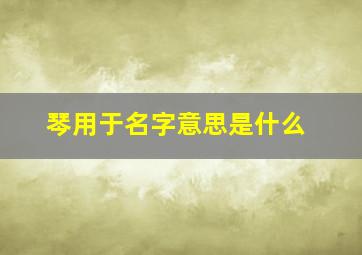 琴用于名字意思是什么